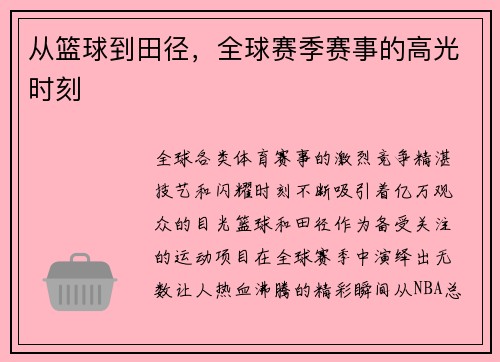 从篮球到田径，全球赛季赛事的高光时刻

全球各类体育赛事的激烈竞争精湛技艺和闪耀时刻不断吸引着亿万观众的目光篮球和田径作为备受关注的运动项目在全球赛季中演绎出无数让人热血沸腾的精彩瞬间从NBA总